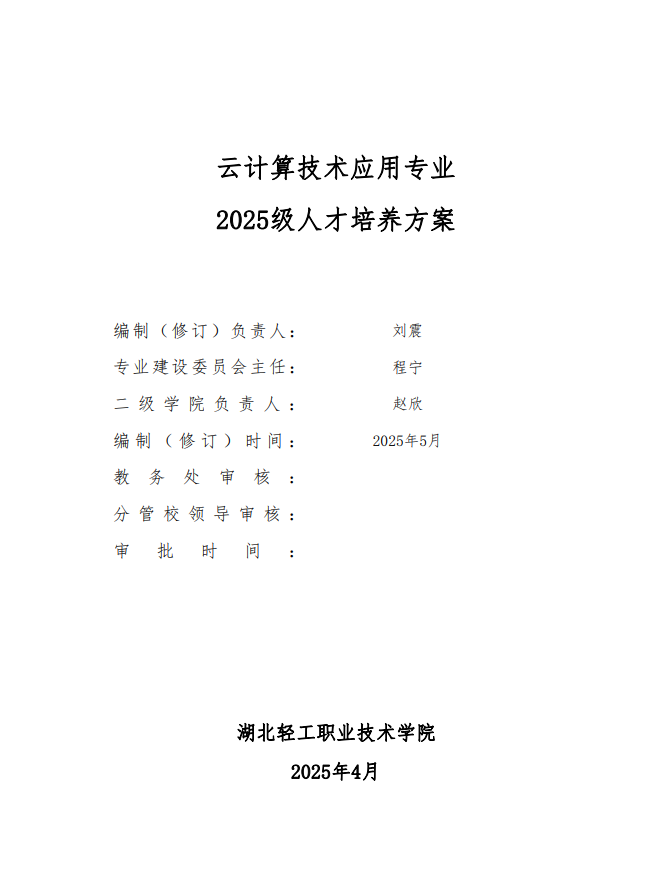 云计算技术应用专业

2025级人才培养方案

编制（修订）负责人： 刘震
专业建设委员会主任： 程宁
二级学院负责人： 赵欣
编制（修订）时间： 2025年5月
教务处审核：
分管校领导审核：
审批时间：

湖北轻工职业技术学院

2025年4月